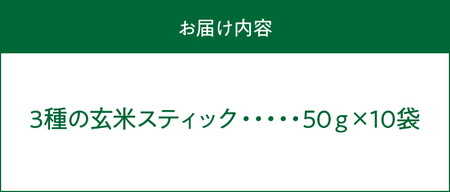 お届け内容

3種の玄米スティック・・・・・50g×10袋